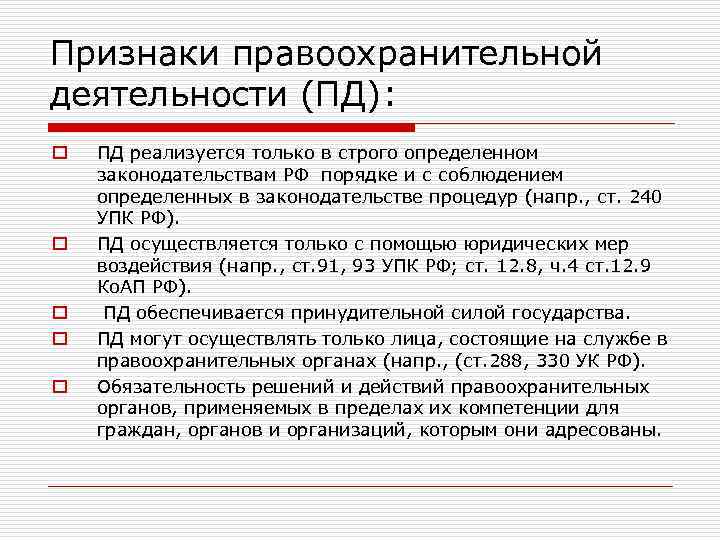 Признаки правоохранительной деятельности (ПД):

ПД реализуется только в строго определенном законодательствам РФ порядке и с соблюдением определенных в законодательстве процедур (напр., ст. 240 УПК РФ).

ПД осуществляется только с помощью юридических мер воздействия (напр., ст.91, 93 УПК РФ; ст. 12.8, ч.4 ст.12.9 КоАП РФ).

ПД обеспечивается принудительной силой государства.

ПД могут осуществлять только лица, состоящие на службе в правоохранительных органах (напр., (ст.288, 330 УК РФ).

Обязательность решений и действий правоохранительных органов, применяемых в пределах их компетенции для граждан, органов и организаций, которым они адресованы.